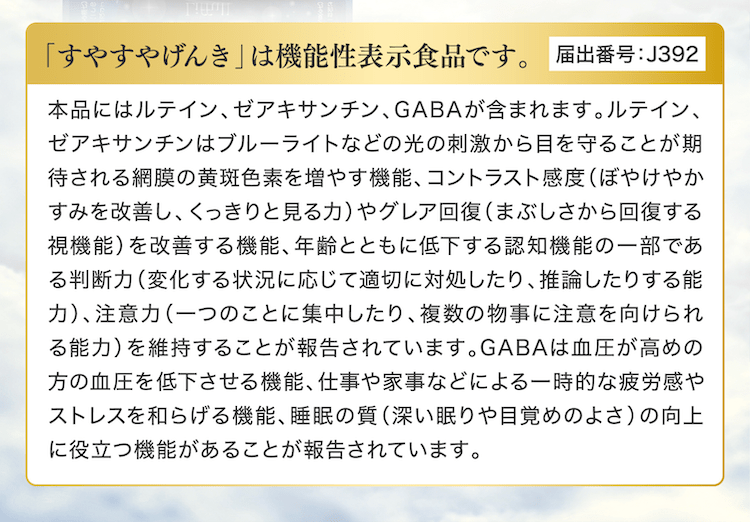 「すやすやげんき」は機能性表示食品です。

届出番号：J392

本品にはルテイン、ゼアキサンチン、GABAが含まれます。ルテイン、ゼアキサンチンはブルーライトなどの光の刺激から目を守ることが期待される網膜の黄斑色素を増やす機能、コントラスト感度（ぼやけやかすみを改善し、くっきりと見る力）やグレア回復（まぶしさから回復する視機能）を改善する機能、年齢とともに低下する認知機能の一部である判断力（変化する状況に応じて適切に対処したり、推論したりする能力）、注意力（一つのことに集中したり、複数の物事に注意を向けられる能力）を維持することが報告されています。GABAは血圧が高めの方の血圧を低下させる機能、仕事や家事などによる一時的な疲労感やストレスを和らげる機能、睡眠の質（深い眠りや目覚めのよさ）の向上に役立つ機能があることが報告されています。